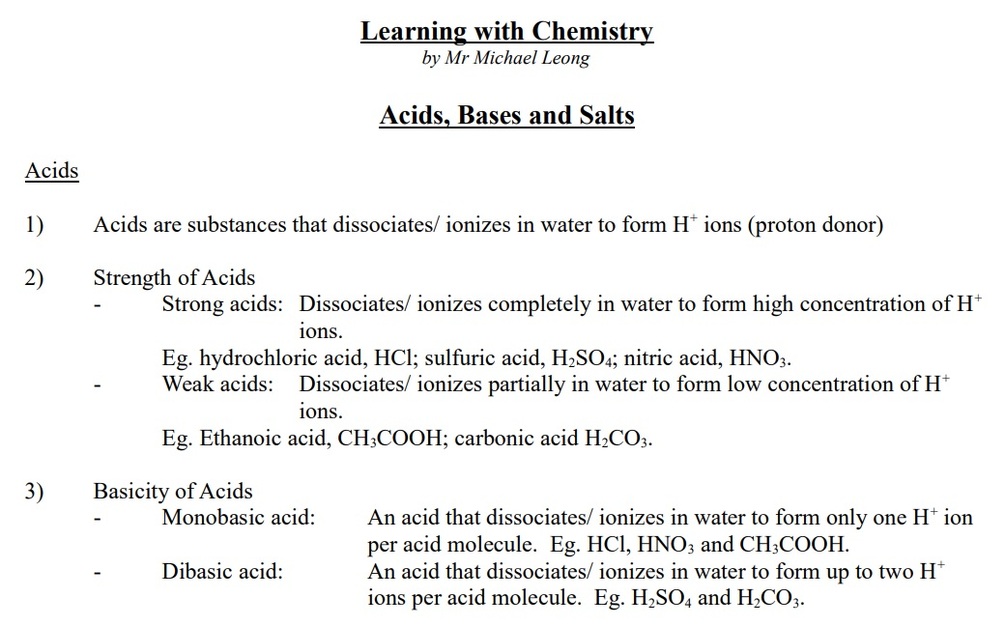 Learning with Chemistry
by Mr Michael Leong

Acids, Bases and Salts

Acids

1) Acids are substances that dissociates/ ionizes in water to form $H^+$ ions (proton donor)

2) Strength of Acids
- Strong acids: Dissociates/ ionizes completely in water to form high concentration of $H^+$ ions.
Eg. hydrochloric acid, $HCl$; sulfuric acid, $H_2SO_4$; nitric acid, $HNO_3$.
- Weak acids: Dissociates/ ionizes partially in water to form low concentration of $H^+$ ions.
Eg. Ethanoic acid, $CH_3COOH$; carbonic acid $H_2CO_3$.

3) Basicity of Acids
- Monobasic acid: An acid that dissociates/ ionizes in water to form only one $H^+$ ion per acid molecule. Eg. $HCl$, $HNO_3$ and $CH_3COOH$.
- Dibasic acid: An acid that dissociates/ ionizes in water to form up to two $H^+$ ions per acid molecule. Eg. $H_2SO_4$ and $H_2CO_3$.